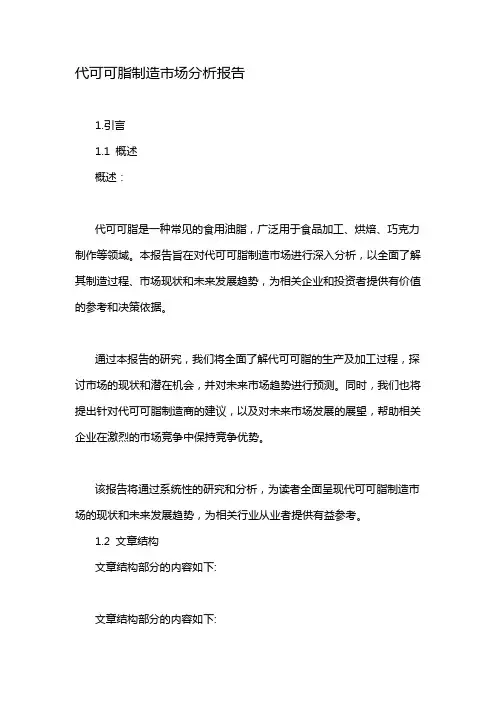 代可可脂制造市场分析报告

1.引言

1.1 概述

概述：

代可可脂是一种常见的食用油脂，广泛用于食品加工、烘焙、巧克力制作等领域。本报告旨在对代可可脂制造市场进行深入分析，以全面了解其制造过程、市场现状和未来发展趋势，为相关企业和投资者提供有价值的参考和决策依据。

通过本报告的研究，我们将全面了解代可可脂的生产及加工过程，探讨市场的现状和潜在机会，并对未来市场趋势进行预测。同时，我们也将提出针对代可可脂制造商的建议，以及对未来市场发展的展望，帮助相关企业在激烈的市场竞争中保持竞争优势。

该报告将通过系统性的研究和分析，为读者全面呈现代可可脂制造市场的现状和未来发展趋势，为相关行业从业者提供有益参考。

1.2 文章结构

文章结构部分的内容如下:

文章结构部分的内容如下: